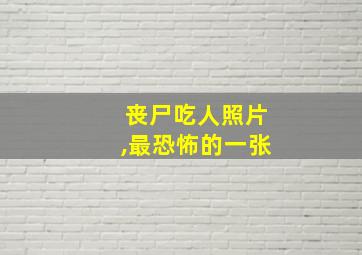 丧尸吃人照片
,最恐怖的一张